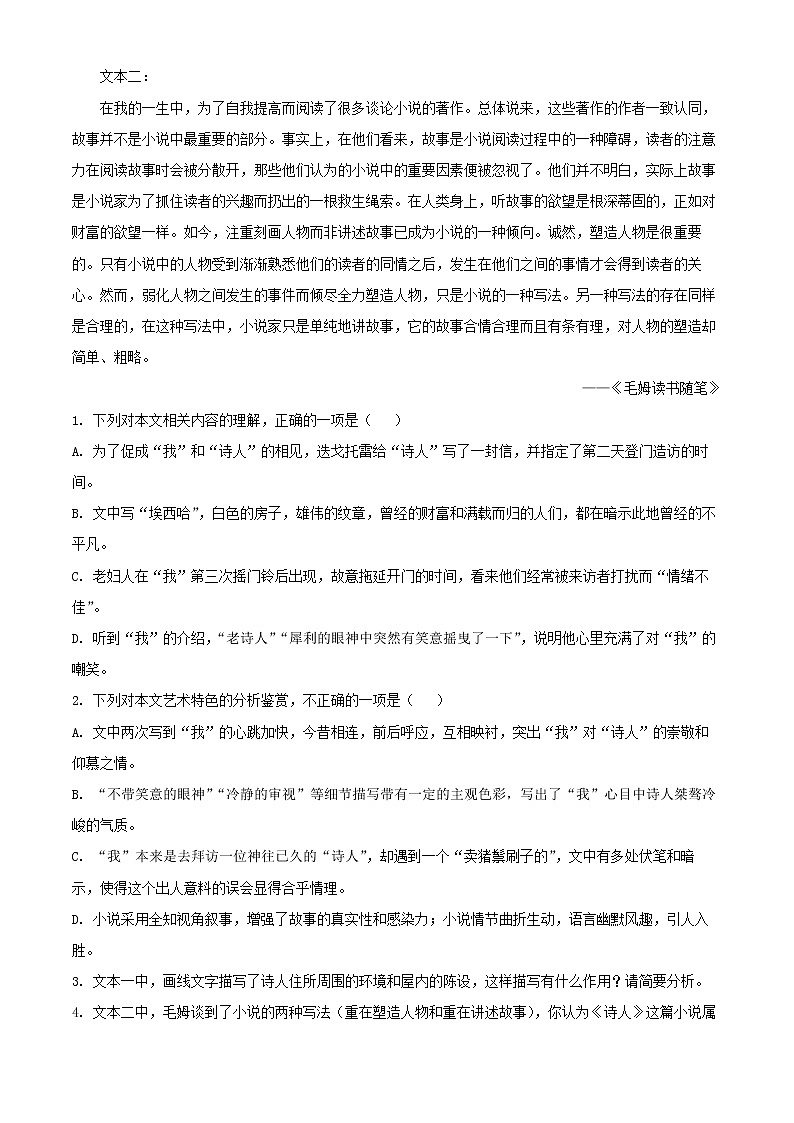 文本二：

在我的一生中，为了自我提高而阅读了很多谈论小说的著作。总体说来，这些著作的作者一致认同，故事并不是小说中最重要的部分。事实上，在他们看来，故事是小说阅读过程中的一种障碍，读者的注意力在阅读故事时会被分散开，那些他们认为的小说中的重要因素便被忽视了。他们并不明白，实际上故事是小说家为了抓住读者的兴趣而扔出的一根救生绳索。在人类身上，听故事的欲望是根深蒂固的，正如对财富的欲望一样。如今，注重刻画人物而非讲述故事已成为小说的一种倾向。诚然，塑造人物是很重要的。只有小说中的人物受到渐渐熟悉他们的读者的同情之后，发生在他们之间的事情才会得到读者的关心。然而，弱化人物之间发生的事件而倾尽全力塑造人物，只是小说的一种写法。另一种写法的存在同样是合理的，在这种写法中，小说家只是单纯地讲故事，它的故事合情合理而且有条有理，对人物的塑造却简单、粗略。

——《毛姆读书随笔》

1. 下列对本文相关内容的理解，正确的一项是（　）

A. 为了促成“我”和“诗人”的相见，迭戈托雷给“诗人”写了一封信，并指定了第二天登门造访的时间。

B. 文中写“埃西哈”，白色的房子，雄伟的纹章，曾经的财富和满载而归的人们，都在暗示此地曾经的不平凡。

C. 老妇人在“我”第三次摇门铃后出现，故意拖延开门的时间，看来他们经常被来访者打扰而“情绪不佳”。

D. 听到“我”的介绍，“老诗人”“犀利的眼神中突然有笑意摇曳了一下”，说明他心里充满了对“我”的嘲笑。

2. 下列对本文艺术特色的分析鉴赏，不正确的一项是（　）

A. 文中两次写到“我”的心跳加快，今昔相连，前后呼应，互相映衬，突出“我”对“诗人”的崇敬和仰慕之情。

B. “不带笑意的眼神”“冷静的审视”等细节描写带有一定的主观色彩，写出了“我”心目中诗人桀骜冷峻的气质。

C. “我”本来是去拜访一位神往已久的“诗人”，却遇到一个“卖猪鬃刷子的”，文中有多处伏笔和暗示，使得这个出人意料的误会显得合乎情理。

D. 小说采用全知视角叙事，增强了故事的真实性和感染力；小说情节曲折生动，语言幽默风趣，引人入胜。

3. 文本一中，画线文字描写了诗人住所周围的环境和屋内的陈设，这样描写有什么作用？请简要分析。

4. 文本二中，毛姆谈到了小说的两种写法（重在塑造人物和重在讲述故事），你认为《诗人》这篇小说属